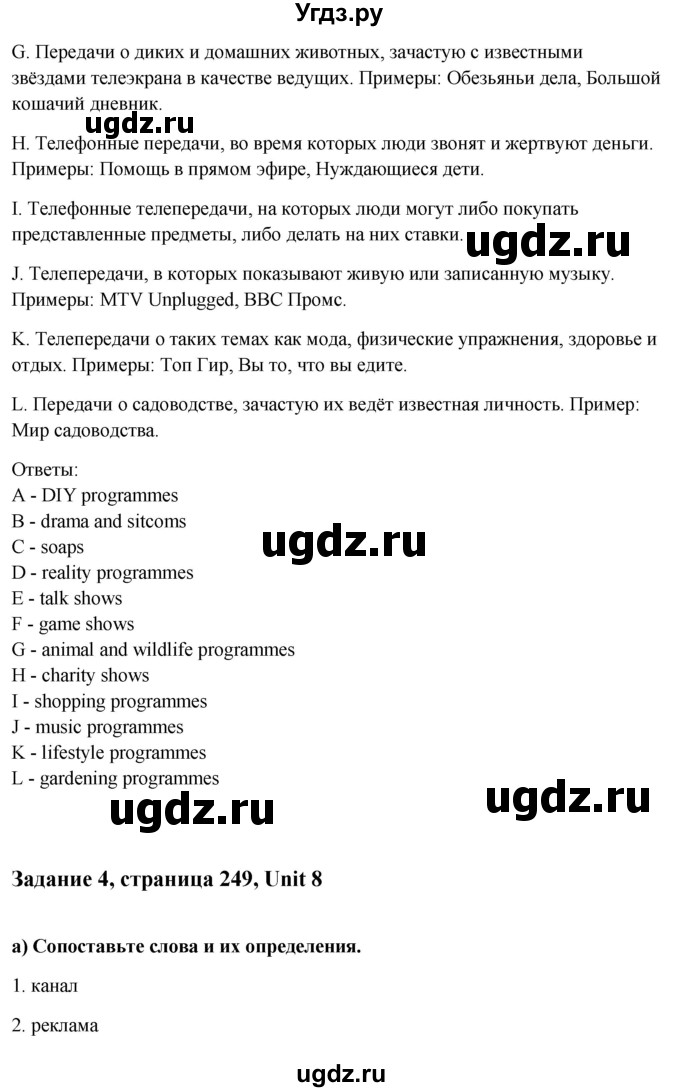 Угдз.ру

G. Передачи о диких и домашних животных, зачастую с известными звёздами телеэкрана в качестве ведущих. Примеры: Обезьяньи дела, Большой кошачий дневник.

ugdz.ru

H. Телефонные передачи, во время которых люди звонят и жертвуют деньги. Примеры: Помощь в прямом эфире, Нуждающиеся дети.

I. Телефонные телепередачи, на которых люди могут либо покупать представленные предметы, либо делать на них ставки.

ugdz.ru

J. Телепередачи, в которых показывают живую или записанную музыку. Примеры: MTV Unplugged, BBC Промс.

K. Телепередачи о таких темах как мода, физические упражнения, здоровье и отдых. Примеры: Топ Гир, Вы то, что вы едите.

L. Передачи о садоводстве, зачастую их ведёт известная личность. Пример: Мир садоводства.

Ответы:
A - DIY programmes
B - drama and sitcoms
C - soaps
D - reality programmes
E - talk shows
F - game shows
G - animal and wildlife programmes
H - charity shows
I - shopping programmes
J - music programmes
K - lifestyle programmes
L - gardening programmes

ugdz.ru

ugdz.ru

ugdz.ru

Задание 4, страница 249, Unit 8

а) Сопоставьте слова и их определения.

1. канал

2. реклама

ugdz.ru